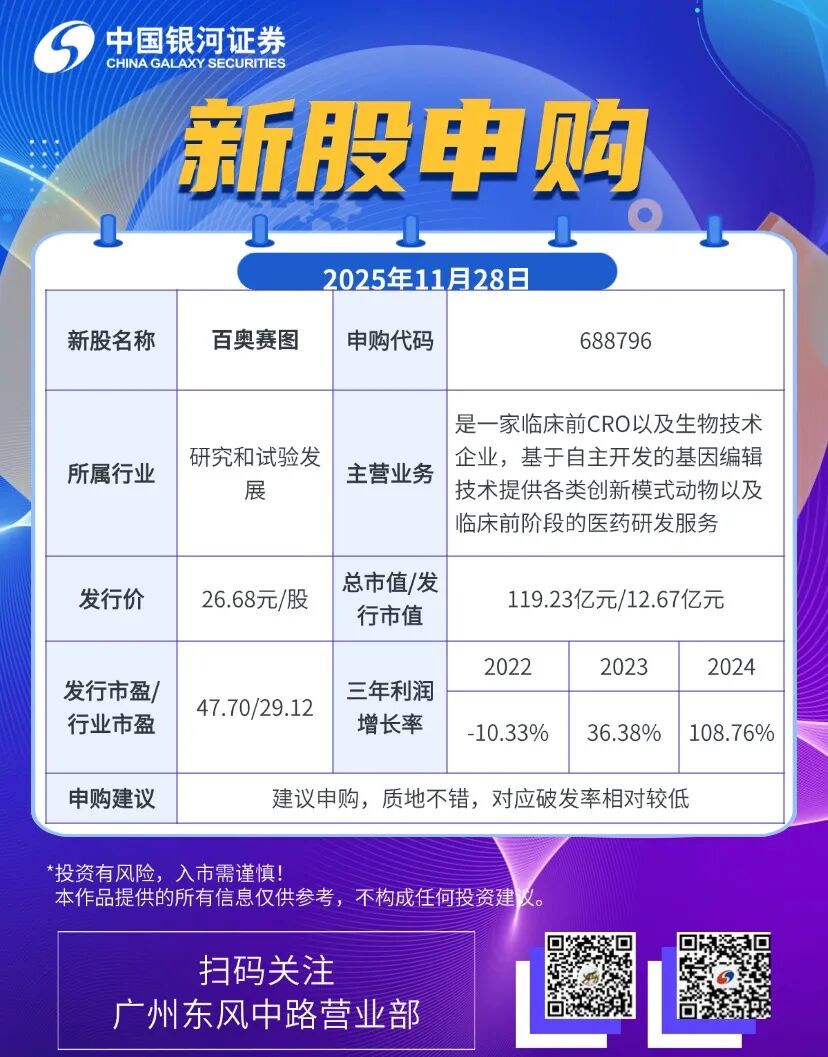 中国银河证券
CHINA GALAXY SECURITIES

新股申购

2025年11月28日

| 新股名称 | 百奥赛图 | 申购代码 | 688796 | | |
|---|---|---|---|---|---|
| 所属行业 | 研究和试验发展 | 主营业务 | 是一家临床前CRO以及生物技术企业，基于自主开发的基因编辑技术提供各类创新模式动物以及临床前阶段的医药研发服务 | | |
| 发行价 | 26.68元/股 | 总市值/发行市值 | 119.23亿元/12.67亿元 | | |
| 发行市盈/行业市盈 | 47.70/29.12 | 三年利润增长率 | 2022 | 2023 | 2024 |
| | | | -10.33% | 36.38% | 108.76% |
| 申购建议 | 建议申购，质地不错，对应破发率相对较低 | | | | |

*投资有风险，入市需谨慎！
本作品提供的所有信息仅供参考，不构成任何投资建议。

扫码关注
广州东风中路营业部